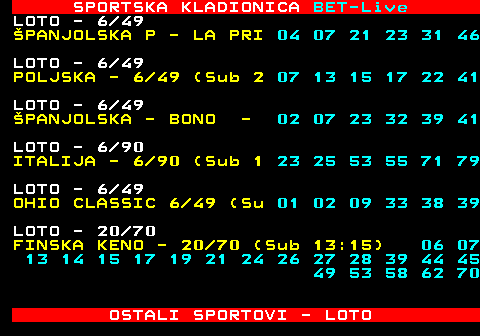 SPORTSKA KLADIONICA BET-Live
LOTO - 6/49
ŠPANJOLSKA P - LA PRI 04 07 21 23 31 46

LOTO - 6/49
POLJSKA - 6/49 (Sub 2 07 13 15 17 22 41

LOTO - 6/49
ŠPANJOLSKA - BONO - 02 07 23 32 39 41

LOTO - 6/90
ITALIJA - 6/90 (Sub 1 23 25 53 55 71 79

LOTO - 6/49
OHIO CLASSIC 6/49 (Su 01 02 09 33 38 39

LOTO - 20/70
FINSKA KENO - 20/70 (Sub 13:15) 06 07
13 14 15 17 19 21 24 26 27 28 39 44 45
49 53 58 62 70

OSTALI SPORTOVI - LOTO